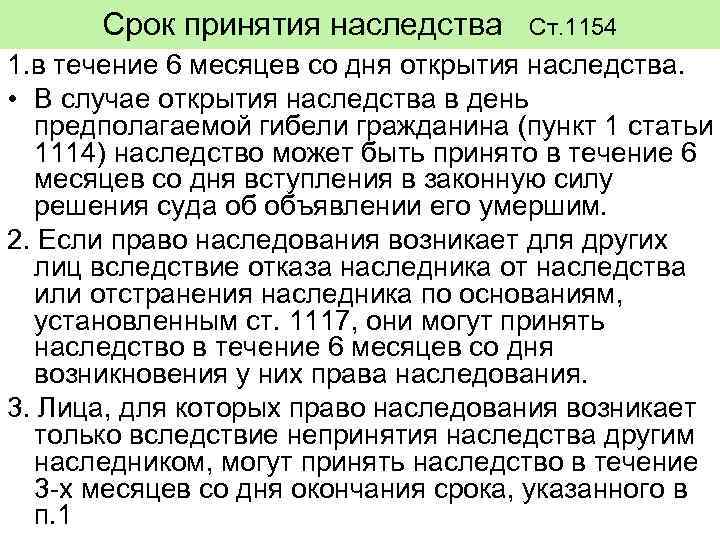 Срок принятия наследства Ст.1154

1.в течение 6 месяцев со дня открытия наследства.

• В случае открытия наследства в день предполагаемой гибели гражданина (пункт 1 статьи 1114) наследство может быть принято в течение 6 месяцев со дня вступления в законную силу решения суда об объявлении его умершим.

2. Если право наследования возникает для других лиц вследствие отказа наследника от наследства или отстранения наследника по основаниям, установленным ст. 1117, они могут принять наследство в течение 6 месяцев со дня возникновения у них права наследования.

3. Лица, для которых право наследования возникает только вследствие непринятия наследства другим наследником, могут принять наследство в течение 3-х месяцев со дня окончания срока, указанного в п.1